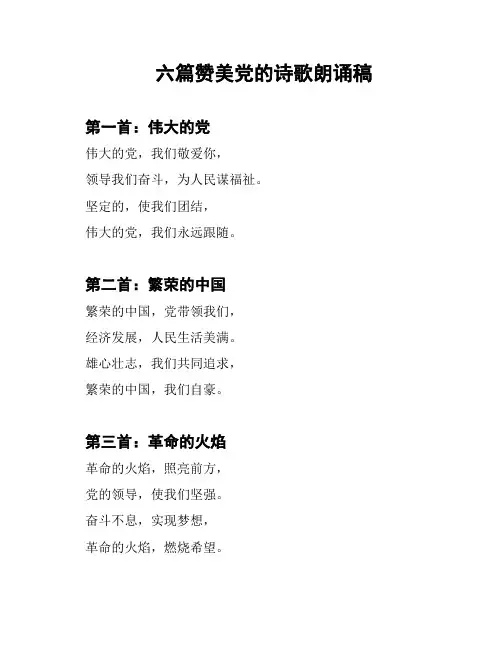 六篇赞美党的诗歌朗诵稿

第一首：伟大的党

伟大的党，我们敬爱你，

领导我们奋斗，为人民谋福祉。

坚定的，使我们团结，

伟大的党，我们永远跟随。

第二首：繁荣的中国

繁荣的中国，党带领我们，

经济发展，人民生活美满。

雄心壮志，我们共同追求，

繁荣的中国，我们自豪。

第三首：革命的火焰

革命的火焰，照亮前方，

党的领导，使我们坚强。

奋斗不息，实现梦想，

革命的火焰，燃烧希望。